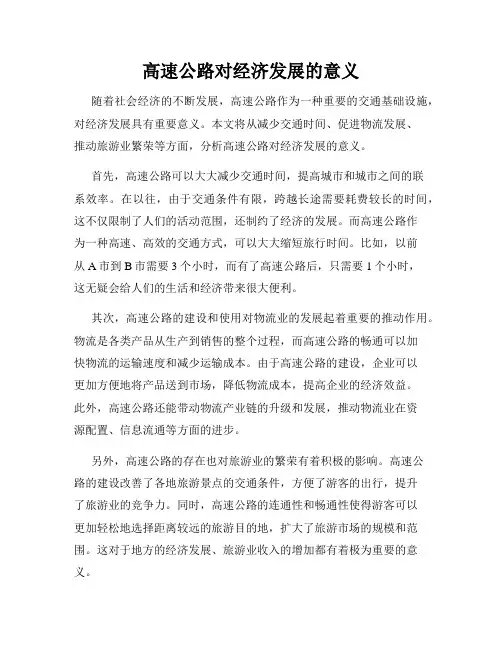 高速公路对经济发展的意义

随着社会经济的不断发展，高速公路作为一种重要的交通基础设施，对经济发展具有重要意义。本文将从减少交通时间、促进物流发展、推动旅游业繁荣等方面，分析高速公路对经济发展的意义。

首先，高速公路可以大大减少交通时间，提高城市和城市之间的联系效率。在以往，由于交通条件有限，跨越长途需要耗费较长的时间，这不仅限制了人们的活动范围，还制约了经济的发展。而高速公路作为一种高速、高效的交通方式，可以大大缩短旅行时间。比如，以前从 A 市到 B 市需要 3 个小时，而有了高速公路后，只需要 1 个小时，这无疑会给人们的生活和经济带来很大便利。

其次，高速公路的建设和使用对物流业的发展起着重要的推动作用。物流是各类产品从生产到销售的整个过程，而高速公路的畅通可以加快物流的运输速度和减少运输成本。由于高速公路的建设，企业可以更加方便地将产品送到市场，降低物流成本，提高企业的经济效益。此外，高速公路还能带动物流产业链的升级和发展，推动物流业在资源配置、信息流通等方面的进步。

另外，高速公路的存在也对旅游业的繁荣有着积极的影响。高速公路的建设改善了各地旅游景点的交通条件，方便了游客的出行，提升了旅游业的竞争力。同时，高速公路的连通性和畅通性使得游客可以更加轻松地选择距离较远的旅游目的地，扩大了旅游市场的规模和范围。这对于地方的经济发展、旅游业收入的增加都有着极为重要的意义。